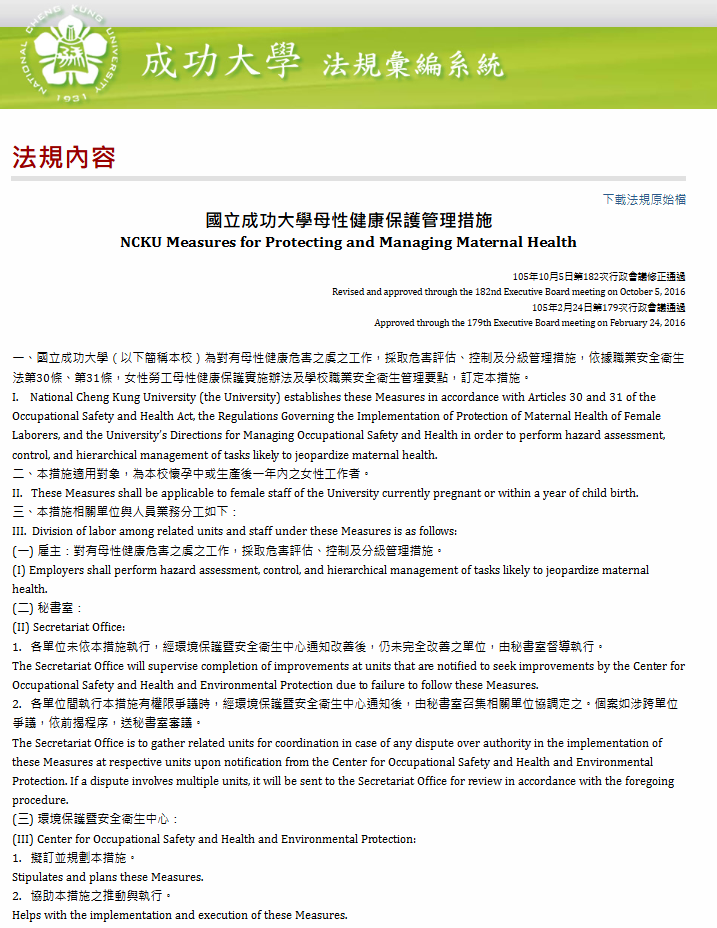 NATIONAL CHENG KUNG UNIVERSITY 1931

成功大學 法規彙編系統

法規內容

下載法規原始檔

國立成功大學母性健康保護管理措施
NCKU Measures for Protecting and Managing Maternal Health

105年10月5日第182次行政會議修正通過
Revised and approved through the 182nd Executive Board meeting on October 5, 2016
105年2月24日第179次行政會議通過
Approved through the 179th Executive Board meeting on February 24, 2016

一、國立成功大學（以下簡稱本校）為對有母性健康危害之虞之工作，採取危害評估、控制及分級管理措施，依據職業安全衛生法第30條、第31條，女性勞工母性健康保護實施辦法及學校職業安全衛生管理要點，訂定本措施。
I. National Cheng Kung University (the University) establishes these Measures in accordance with Articles 30 and 31 of the Occupational Safety and Health Act, the Regulations Governing the Implementation of Protection of Maternal Health of Female Laborers, and the University's Directions for Managing Occupational Safety and Health in order to perform hazard assessment, control, and hierarchical management of tasks likely to jeopardize maternal health.
二、本措施適用對象，為本校懷孕中或生產後一年內之女性工作者。
II. These Measures shall be applicable to female staff of the University currently pregnant or within a year of child birth.
三、本措施相關單位與人員業務分工如下：
III. Division of labor among related units and staff under these Measures is as follows:
(一) 雇主：對有母性健康危害之虞之工作，採取危害評估、控制及分級管理措施。
(I) Employers shall perform hazard assessment, control, and hierarchical management of tasks likely to jeopardize maternal health.
(二) 秘書室：
(II) Secretariat Office:
1. 各單位未依本措施執行，經環境保護暨安全衛生中心通知改善後，仍未完全改善之單位，由秘書室督導執行。
The Secretariat Office will supervise completion of improvements at units that are notified to seek improvements by the Center for Occupational Safety and Health and Environmental Protection due to failure to follow these Measures.
2. 各單位間執行本措施有權限爭議時，經環境保護暨安全衛生中心通知後，由秘書室召集相關單位協調定之。個案如涉跨單位爭議，依前揭程序，送秘書室審議。
The Secretariat Office is to gather related units for coordination in case of any dispute over authority in the implementation of these Measures at respective units upon notification from the Center for Occupational Safety and Health and Environmental Protection. If a dispute involves multiple units, it will be sent to the Secretariat Office for review in accordance with the foregoing procedure.
(三) 環境保護暨安全衛生中心：
(III) Center for Occupational Safety and Health and Environmental Protection:
1. 擬訂並規劃本措施。
Stipulates and plans these Measures.
2. 協助本措施之推動與執行。
Helps with the implementation and execution of these Measures.